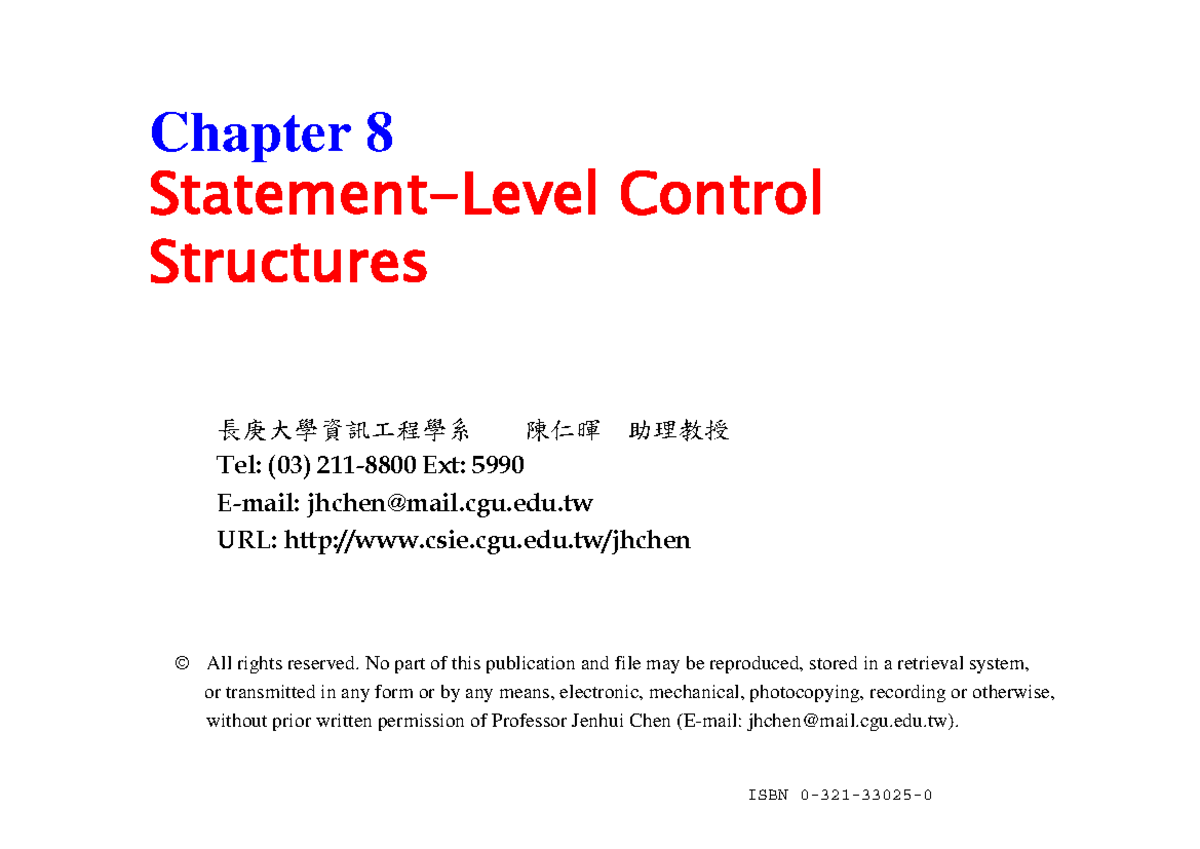 Chapter 8
Statement-Level Control Structures

長庚大學資訊工程學系　　陳仁暉　助理教授
Tel: (03) 211-8800 Ext: 5990
E-mail: jhchen@mail.cgu.edu.tw
URL: http://www.csie.cgu.edu.tw/jhchen

© All rights reserved. No part of this publication and file may be reproduced, stored in a retrieval system, or transmitted in any form or by any means, electronic, mechanical, photocopying, recording or otherwise, without prior written permission of Professor Jenhui Chen (E-mail: jhchen@mail.cgu.edu.tw).

ISBN 0-321-33025-0